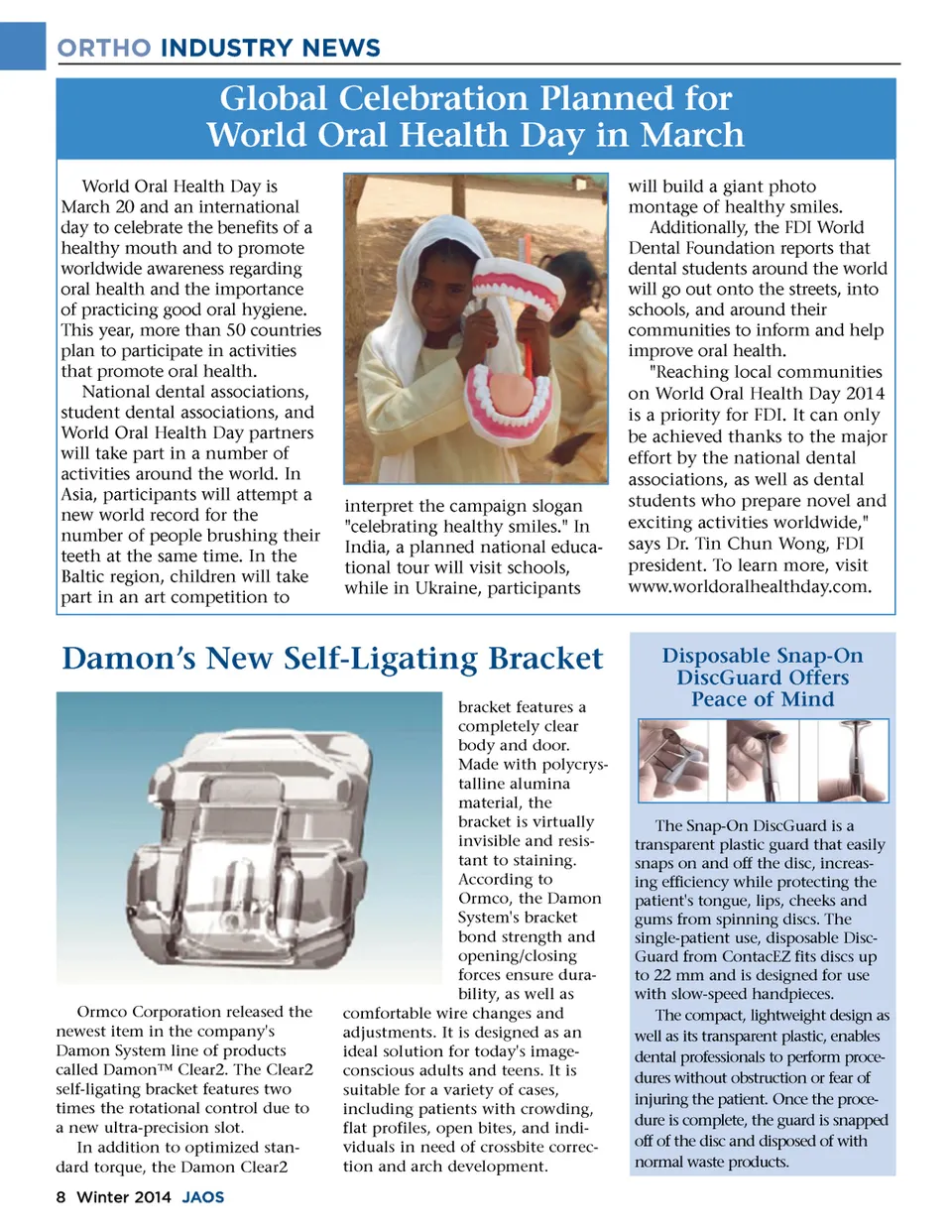 ORTHO INDUSTRY NEWS

Global Celebration Planned for World Oral Health Day in March

World Oral Health Day is March 20 and an international day to celebrate the benefits of a healthy mouth and to promote worldwide awareness regarding oral health and the importance of practicing good oral hygiene. This year, more than 50 countries plan to participate in activities that promote oral health.

National dental associations, student dental associations, and World Oral Health Day partners will take part in a number of activities around the world. In Asia, participants will attempt a new world record for the number of people brushing their teeth at the same time. In the Baltic region, children will take part in an art competition to interpret the campaign slogan "celebrating healthy smiles." In India, a planned national educational tour will visit schools, while in Ukraine, participants will build a giant photo montage of healthy smiles.

Additionally, the FDI World Dental Foundation reports that dental students around the world will go out onto the streets, into schools, and around their communities to inform and help improve oral health.

"Reaching local communities on World Oral Health Day 2014 is a priority for FDI. It can only be achieved thanks to the major effort by the national dental associations, as well as dental students who prepare novel and exciting activities worldwide," says Dr. Tin Chun Wong, FDI president. To learn more, visit www.worldoralhealthday.com.

Damon's New Self-Ligating Bracket

Ormco Corporation released the newest item in the company's Damon System line of products called Damon™ Clear2. The Clear2 self-ligating bracket features two times the rotational control due to a new ultra-precision slot.

In addition to optimized standard torque, the Damon Clear2 bracket features a completely clear body and door. Made with polycrystalline alumina material, the bracket is virtually invisible and resistant to staining. According to Ormco, the Damon System's bracket bond strength and opening/closing forces ensure durability, as well as comfortable wire changes and adjustments. It is designed as an ideal solution for today's image-conscious adults and teens. It is suitable for a variety of cases, including patients with crowding, flat profiles, open bites, and individuals in need of crossbite correction and arch development.

Disposable Snap-On DiscGuard Offers Peace of Mind

The Snap-On DiscGuard is a transparent plastic guard that easily snaps on and off the disc, increasing efficiency while protecting the patient's tongue, lips, cheeks and gums from spinning discs. The single-patient use, disposable DiscGuard from ContacEZ fits discs up to 22 mm and is designed for use with slow-speed handpieces.

The compact, lightweight design as well as its transparent plastic, enables dental professionals to perform procedures without obstruction or fear of injuring the patient. Once the procedure is complete, the guard is snapped off of the disc and disposed of with normal waste products.

8 Winter 2014 JAOS